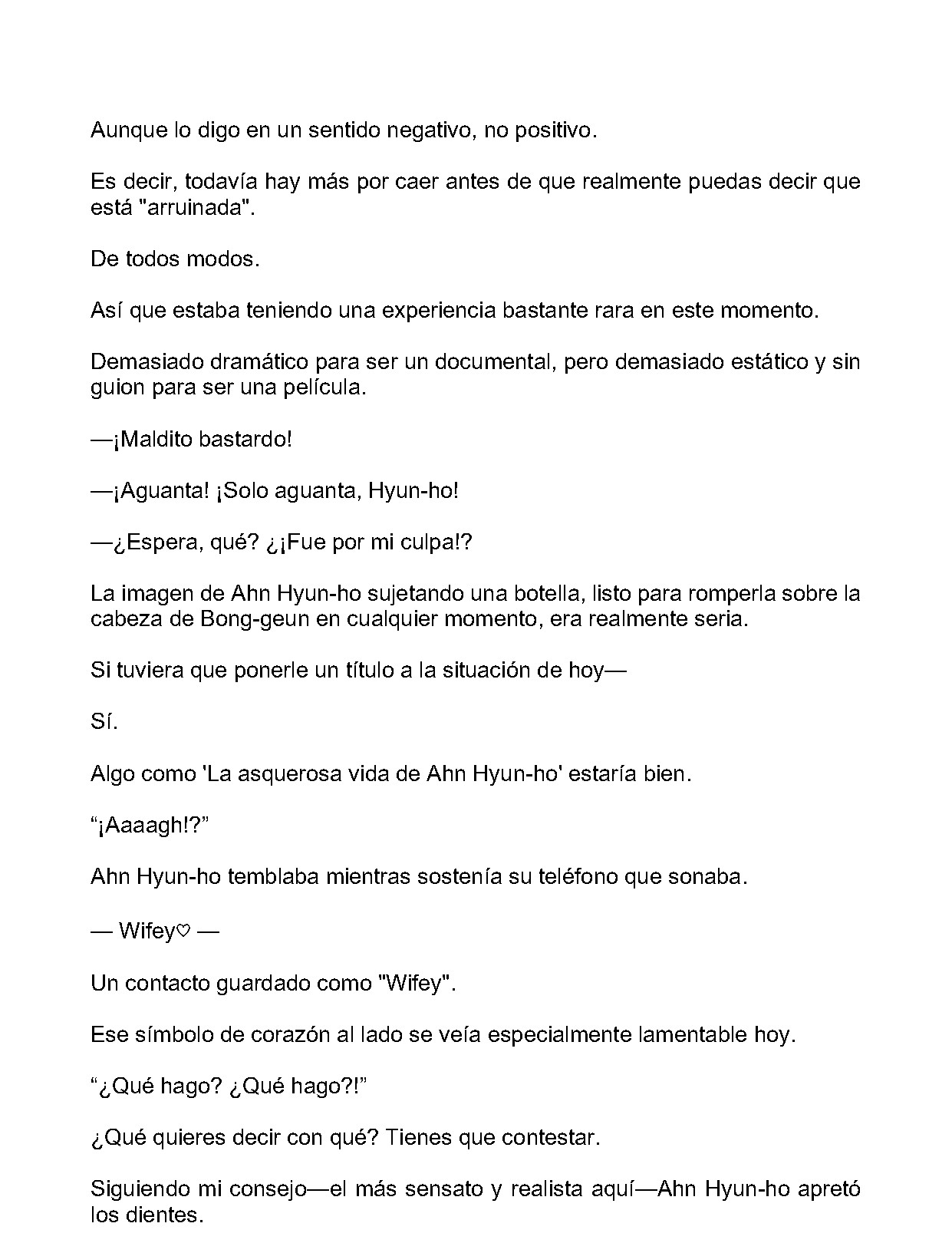 Aunque lo digo en un sentido negativo, no positivo.

Es decir, todavía hay más por caer antes de que realmente puedas decir que está "arruinada".

De todos modos.

Así que estaba teniendo una experiencia bastante rara en este momento.

Demasiado dramático para ser un documental, pero demasiado estático y sin guion para ser una película.

—¡Maldito bastardo!

—¡Aguanta! ¡Solo aguanta, Hyun-ho!

—¿Espera, qué? ¿¡Fue por mi culpa!?

La imagen de Ahn Hyun-ho sujetando una botella, listo para romperla sobre la cabeza de Bong-geun en cualquier momento, era realmente seria.

Si tuviera que ponerle un título a la situación de hoy—

Sí.

Algo como 'La asquerosa vida de Ahn Hyun-ho' estaría bien.

“¡Aaaagh!?”

Ahn Hyun-ho temblaba mientras sostenía su teléfono que sonaba.

— Wifey♡ —

Un contacto guardado como "Wifey".

Ese símbolo de corazón al lado se veía especialmente lamentable hoy.

“¿Qué hago? ¿Qué hago?!”

¿Qué quieres decir con qué? Tienes que contestar.

Siguiendo mi consejo—el más sensato y realista aquí—Ahn Hyun-ho apretó los dientes.